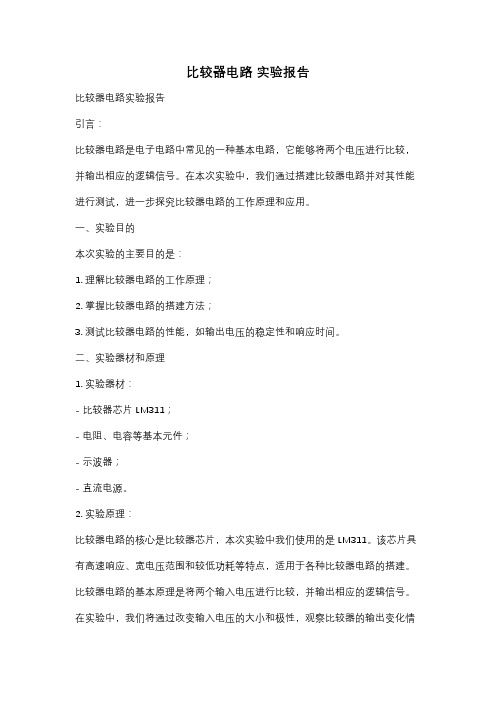 比较器电路 实验报告

比较器电路实验报告

引言：

比较器电路是电子电路中常见的一种基本电路，它能够将两个电压进行比较，并输出相应的逻辑信号。在本次实验中，我们通过搭建比较器电路并对其性能进行测试，进一步探究比较器电路的工作原理和应用。

一、实验目的

本次实验的主要目的是：

1. 理解比较器电路的工作原理；

2. 掌握比较器电路的搭建方法；

3. 测试比较器电路的性能，如输出电压的稳定性和响应时间。

二、实验器材和原理

1. 实验器材：

- 比较器芯片 LM311；

- 电阻、电容等基本元件；

- 示波器；

- 直流电源。

2. 实验原理：

比较器电路的核心是比较器芯片，本次实验中我们使用的是 LM311。该芯片具有高速响应、宽电压范围和较低功耗等特点，适用于各种比较器电路的搭建。比较器电路的基本原理是将两个输入电压进行比较，并输出相应的逻辑信号。在实验中，我们将通过改变输入电压的大小和极性，观察比较器的输出变化情